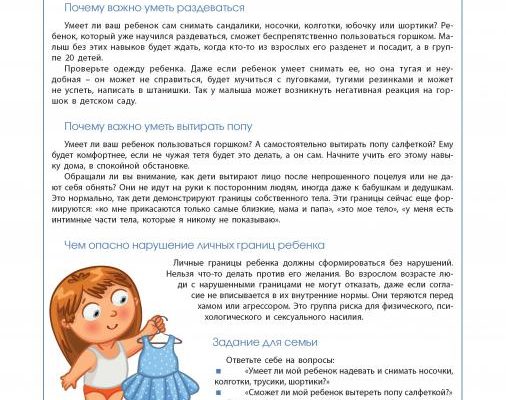 Почему важно уметь раздеваться

Умеет ли ваш ребенок сам снимать сандалики, носочки, колготки, юбочку или шортики? Ребенок, который уже научился раздеваться, сможет беспрепятственно пользоваться горшком. Малыш без этих навыков будет ждать, когда кто-то из взрослых его разденет и посадит, а в группе 20 детей.

Проверьте одежду ребенка. Даже если ребенок умеет снимать ее, но она тугая и неудобная – он может не справиться, будет мучиться с пуговками, тугими резинками и может не успеть, написать в штанишки. Так у малыша может возникнуть негативная реакция на горшок в детском саду.

Почему важно уметь вытирать попу

Умеет ли ваш ребенок пользоваться горшком? А самостоятельно вытирать попу салфеткой? Ему будет комфортнее, если не чужая тетя будет это делать, а он сам. Начните учить его этому навыку дома, в спокойной обстановке.

Обращали ли вы внимание, как дети вытирают лицо после непрошенного поцелуя или не дают себя обнять? Они не идут на руки к посторонним людям, иногда даже к бабушкам и дедушкам. Это нормально, так дети демонстрируют границы собственного тела. Эти границы сейчас еще формируются: «ко мне прикасаются только самые близкие, мама и папа», «это мое тело», «у меня есть интимные части тела, которые я никому не показываю».

Чем опасно нарушение личных границ ребенка

Личные границы ребенка должны сформироваться без нарушений. Нельзя что-то делать против его желания. Во взрослом возрасте люди с нарушенными границами не могут отказать, даже если согласие не вписывается в их внутренние нормы. Они теряются перед хамом или агрессором. Это группа риска для физического, психологического и сексуального насилия.

Задание для семьи

Ответьте себе на вопросы:
«Умеет ли мой ребенок надевать и снимать носочки, колготки, трусики, шортики?»
«Сможет ли мой ребенок вытереть попу салфеткой?»